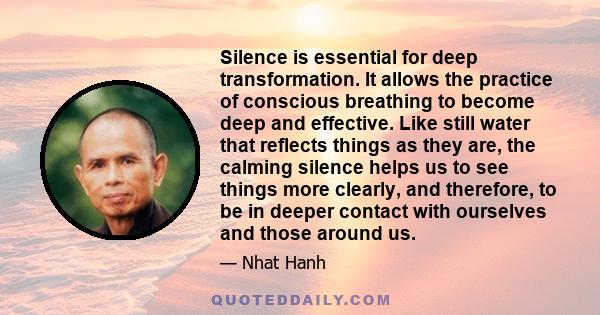 Silence is essential for deep transformation. It allows the practice of conscious breathing to become deep and effective. Like still water that reflects things as they are, the calming silence helps us to see things more clearly, and therefore, to be in deeper contact with ourselves and those around us.

— Nhat Hanh

QUOTEDDAILY.COM